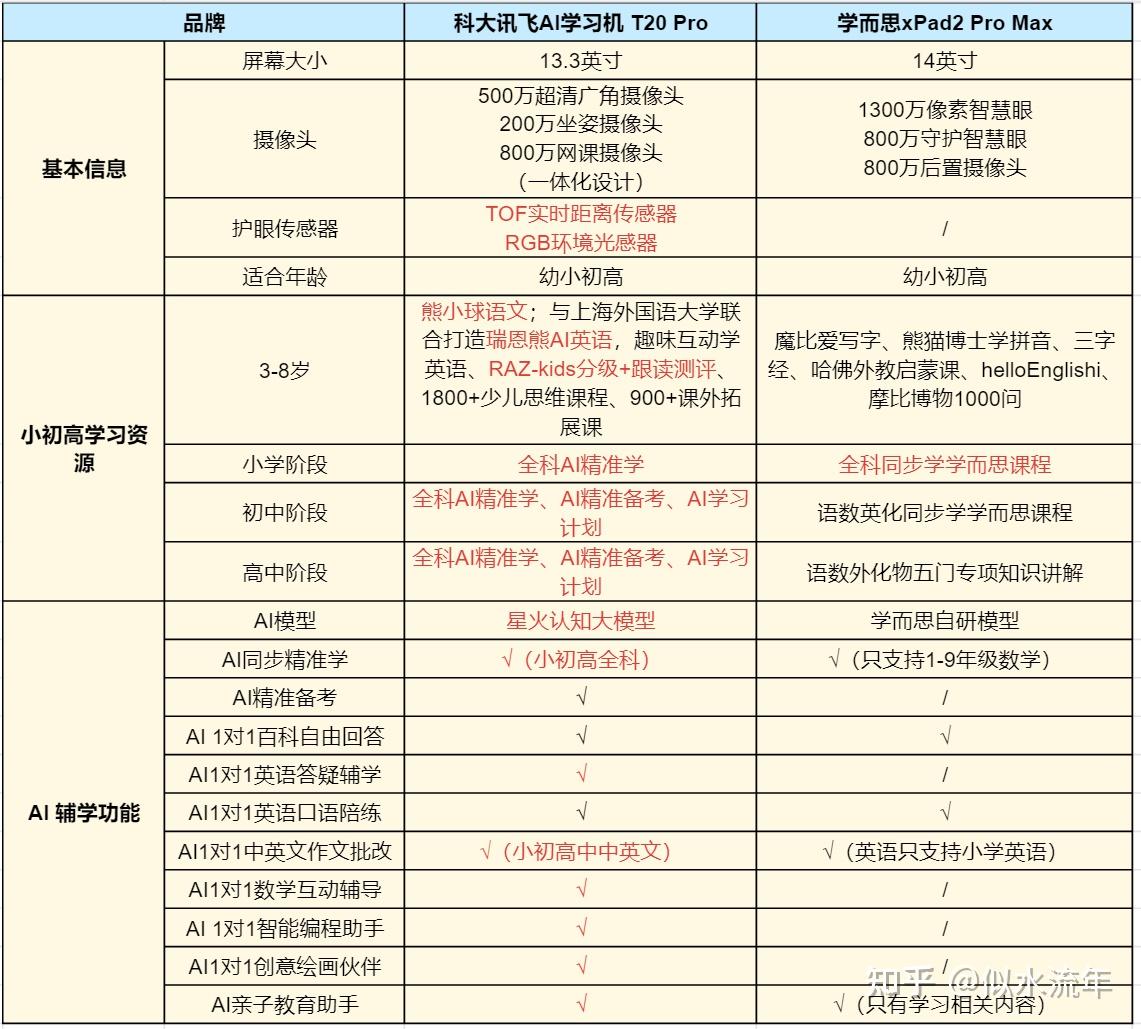 | 品牌 | | 科大讯飞AI学习机 T20 Pro | 学而思xPad2 Pro Max |
|---|---|---|---|
| 基本信息 | 屏幕大小 | 13.3英寸 | 14英寸 |
| | 摄像头 | 500万超清广角摄像头 200万坐姿摄像头 800万网课摄像头 （一体化设计） | 1300万像素智慧眼 800万守护智慧眼 800万后置摄像头 |
| | 护眼传感器 | TOF实时距离传感器 RGB环境光感器 | / |
| | 适合年龄 | 幼小初高 | 幼小初高 |
| 小初高学习资源 | 3-8岁 | 熊小球语文；与上海外国语大学联合打造瑞恩熊AI英语，趣味互动学英语、RAZ-kids分级+跟读测评、1800+少儿思维课程、900+课外拓展课 | 魔比爱写字、熊猫博士学拼音、三字经、哈佛外教启蒙课、helloEnglishi、摩比博物1000问 |
| | 小学阶段 | 全科AI精准学 | 全科同步学学而思课程 |
| | 初中阶段 | 全科AI精准学、AI精准备考、AI学习计划 | 语数英化同步学学而思课程 |
| | 高中阶段 | 全科AI精准学、AI精准备考、AI学习计划 | 语数外化物五门专项知识讲解 |
| AI 辅学功能 | AI模型 | 星火认知大模型 | 学而思自研模型 |
| | AI同步精准学 | √（小初高全科） | √（只支持1-9年级数学） |
| | AI精准备考 | √ | / |
| | AI 1对1百科自由回答 | √ | √ |
| | AI1对1英语答疑辅学 | √ | / |
| | AI1对1英语口语陪练 | √ | √ |
| | AI1对1中英文作文批改 | √（小初高中中英文） | √（英语只支持小学英语） |
| | AI1对1数学互动辅导 | √ | / |
| | AI 1对1智能编程助手 | √ | / |
| | AI1对1创意绘画伙伴 | √ | / |
| | AI亲子教育助手 | √ | √（只有学习相关内容） |

知乎 @似水流年